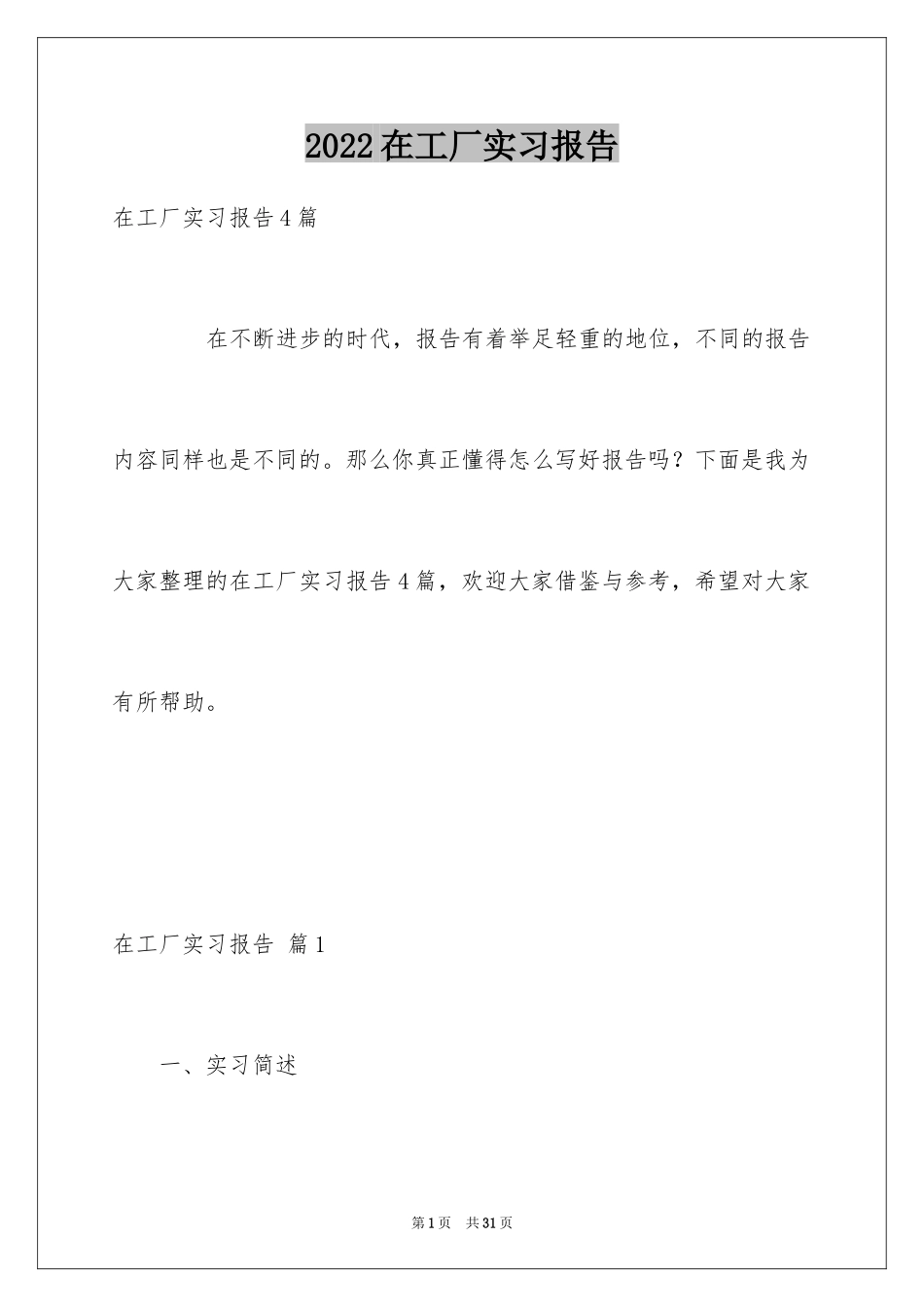 2022在工厂实习报告

在工厂实习报告4篇

在不断进步的时代，报告有着举足轻重的地位，不同的报告内容同样也是不同的。那么你真正懂得怎么写好报告吗？下面是我为大家整理的在工厂实习报告4篇，欢迎大家借鉴与参考，希望对大家有所帮助。

在工厂实习报告 篇1

一、实习简述

第1页 共31页